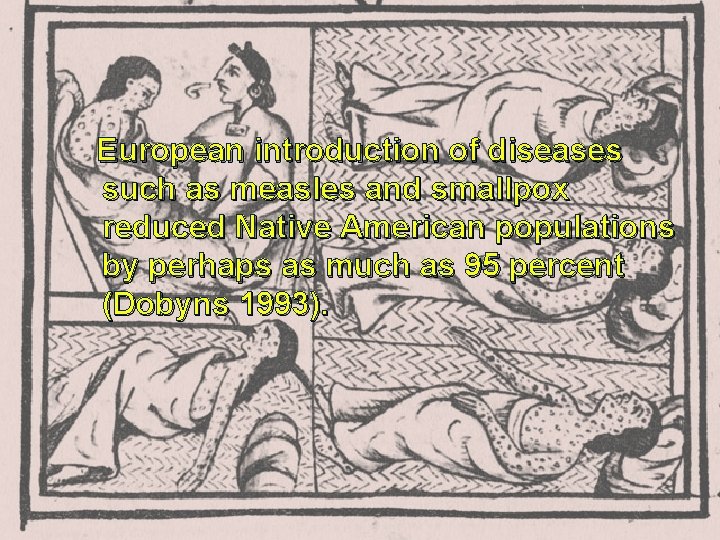 European introduction of diseases such as measles and smallpox reduced Native American populations by perhaps as much as 95 percent (Dobyns 1993).